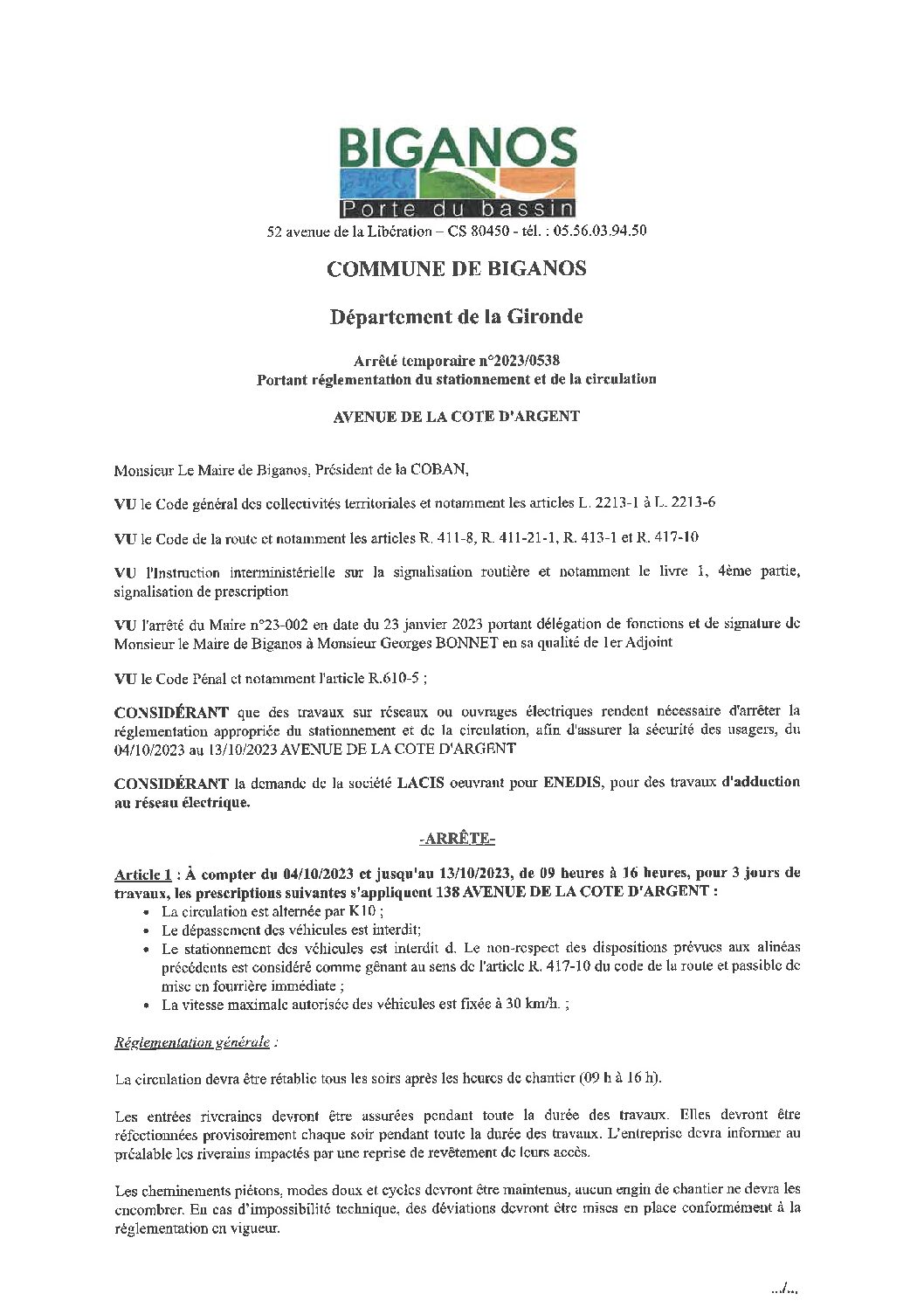 BIGANOS
Porte du bassin
52 avenue de la Libération – CS 80450 - tél. : 05.56.03.94.50

COMMUNE DE BIGANOS

Département de la Gironde

Arrêté temporaire n°2023/0538
Portant réglementation du stationnement et de la circulation

AVENUE DE LA COTE D'ARGENT

Monsieur Le Maire de Biganos, Président de la COBAN,

VU le Code général des collectivités territoriales et notamment les articles L. 2213-1 à L. 2213-6

VU le Code de la route et notamment les articles R. 411-8, R. 411-21-1, R. 413-1 et R. 417-10

VU l'Instruction interministérielle sur la signalisation routière et notamment le livre 1, 4ème partie, signalisation de prescription

VU l'arrêté du Maire n°23-002 en date du 23 janvier 2023 portant délégation de fonctions et de signature de Monsieur le Maire de Biganos à Monsieur Georges BONNET en sa qualité de 1er Adjoint

VU le Code Pénal et notamment l'article R.610-5 ;

CONSIDÉRANT que des travaux sur réseaux ou ouvrages électriques rendent nécessaire d'arrêter la réglementation appropriée du stationnement et de la circulation, afin d'assurer la sécurité des usagers, du 04/10/2023 au 13/10/2023 AVENUE DE LA COTE D'ARGENT

CONSIDÉRANT la demande de la société LACIS oeuvrant pour ENEDIS, pour des travaux d'adduction au réseau électrique.

-ARRÊTE-

Article 1 : À compter du 04/10/2023 et jusqu'au 13/10/2023, de 09 heures à 16 heures, pour 3 jours de travaux, les prescriptions suivantes s'appliquent 138 AVENUE DE LA COTE D'ARGENT :
• La circulation est alternée par K10 ;
• Le dépassement des véhicules est interdit;
• Le stationnement des véhicules est interdit d. Le non-respect des dispositions prévues aux alinéas précédents est considéré comme gênant au sens de l'article R. 417-10 du code de la route et passible de mise en fourrière immédiate ;
• La vitesse maximale autorisée des véhicules est fixée à 30 km/h. ;

Réglementation générale :

La circulation devra être rétablie tous les soirs après les heures de chantier (09 h à 16 h).

Les entrées riveraines devront être assurées pendant toute la durée des travaux. Elles devront être réfectionnées provisoirement chaque soir pendant toute la durée des travaux. L'entreprise devra informer au préalable les riverains impactés par une reprise de revêtement de leurs accès.

Les cheminements piétons, modes doux et cycles devront être maintenus, aucun engin de chantier ne devra les encombrer. En cas d'impossibilité technique, des déviations devront être mises en place conformément à la réglementation en vigueur.

.../...